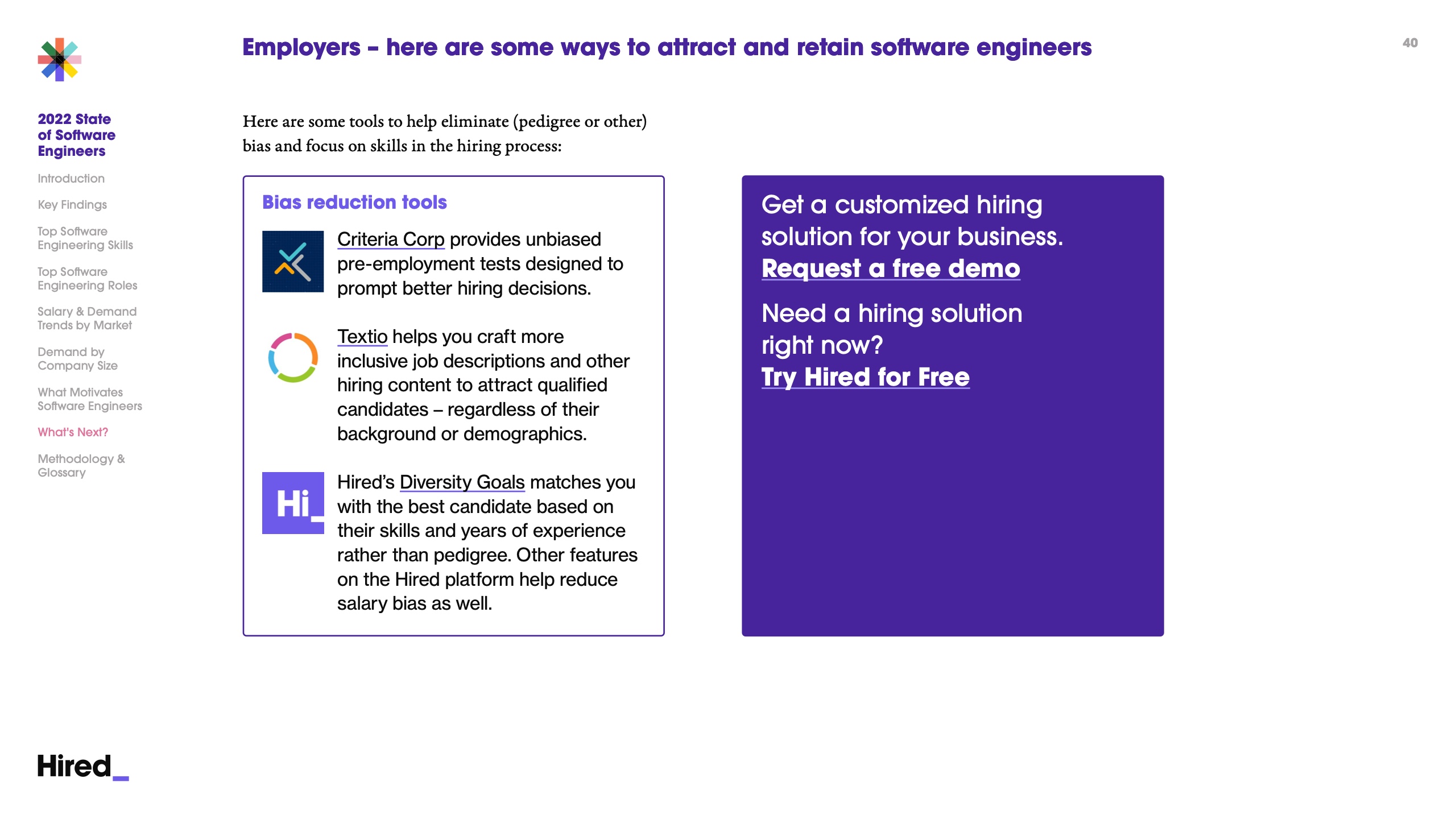 2022 State of Software Engineers

Introduction

Key Findings

Top Software Engineering Skills

Top Software Engineering Roles

Salary & Demand Trends by Market

Demand by Company Size

What Motivates Software Engineers

What's Next?

Methodology & Glossary

Hired_

Employers – here are some ways to attract and retain software engineers

40

Here are some tools to help eliminate (pedigree or other) bias and focus on skills in the hiring process:

Bias reduction tools

Criteria Corp provides unbiased pre-employment tests designed to prompt better hiring decisions.

Textio helps you craft more inclusive job descriptions and other hiring content to attract qualified candidates – regardless of their background or demographics.

Hi_

Hired's Diversity Goals matches you with the best candidate based on their skills and years of experience rather than pedigree. Other features on the Hired platform help reduce salary bias as well.

Get a customized hiring solution for your business.
Request a free demo

Need a hiring solution right now?
Try Hired for Free